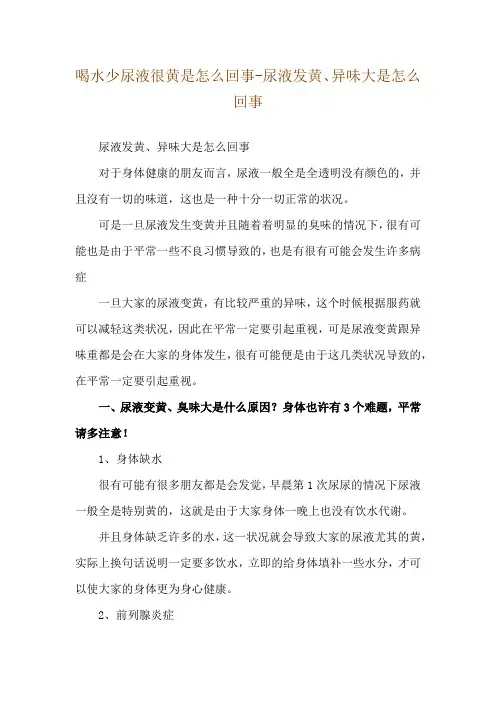 喝水少尿液很黄是怎么回事-尿液发黄、异味大是怎么回事

尿液发黄、异味大是怎么回事

对于身体健康的朋友而言，尿液一般全是全透明没有颜色的，并且没有一切的味道，这也是一种十分一切正常的状况。

可是一旦尿液发生变黄并且随着着明显的臭味的情况下，很有可能也是由于平常一些不良习惯导致的，也是有很有可能会发生许多病症

一旦大家的尿液变黄，有比较严重的异味，这个时候根据服药就可以减轻这类状况，因此在平常一定要引起重视，可是尿液变黄跟异味重都是会在大家的身体发生，很有可能便是由于这几类状况导致的，在平常一定要引起重视。

一、尿液变黄、臭味大是什么原因？身体也许有 3 个难题，平常请多注意！

1、身体缺水

很有可能有很多朋友都是会发觉，早晨第 1 次尿尿的情况下尿液一般全是特别黄的，这就是由于大家身体一晚上也没有饮水代谢。

并且身体缺乏许多的水，这一状况就会导致大家的尿液尤其的黄，实际上换句话说明一定要多饮水，立即的给身体填补一些水分，才可以使大家的身体更为身心健康。

2、前列腺炎症